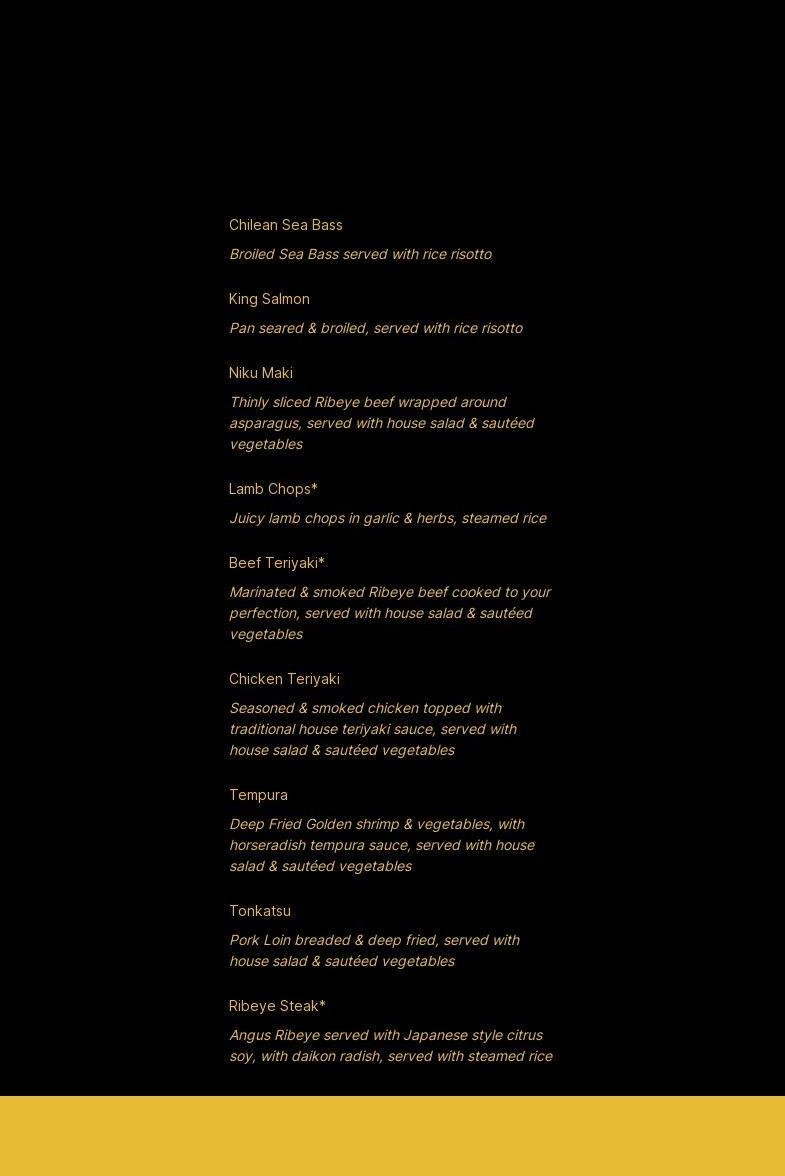 Chilean Sea Bass

Broiled Sea Bass served with rice risotto

King Salmon

Pan seared & broiled, served with rice risotto

Niku Maki

Thinly sliced Ribeye beef wrapped around asparagus, served with house salad & sautéed vegetables

Lamb Chops*

Juicy lamb chops in garlic & herbs, steamed rice

Beef Teriyaki*

Marinated & smoked Ribeye beef cooked to your perfection, served with house salad & sautéed vegetables

Chicken Teriyaki

Seasoned & smoked chicken topped with traditional house teriyaki sauce, served with house salad & sautéed vegetables

Tempura

Deep Fried Golden shrimp & vegetables, with horseradish tempura sauce, served with house salad & sautéed vegetables

Tonkatsu

Pork Loin breaded & deep fried, served with house salad & sautéed vegetables

Ribeye Steak*

Angus Ribeye served with Japanese style citrus soy, with daikon radish, served with steamed rice